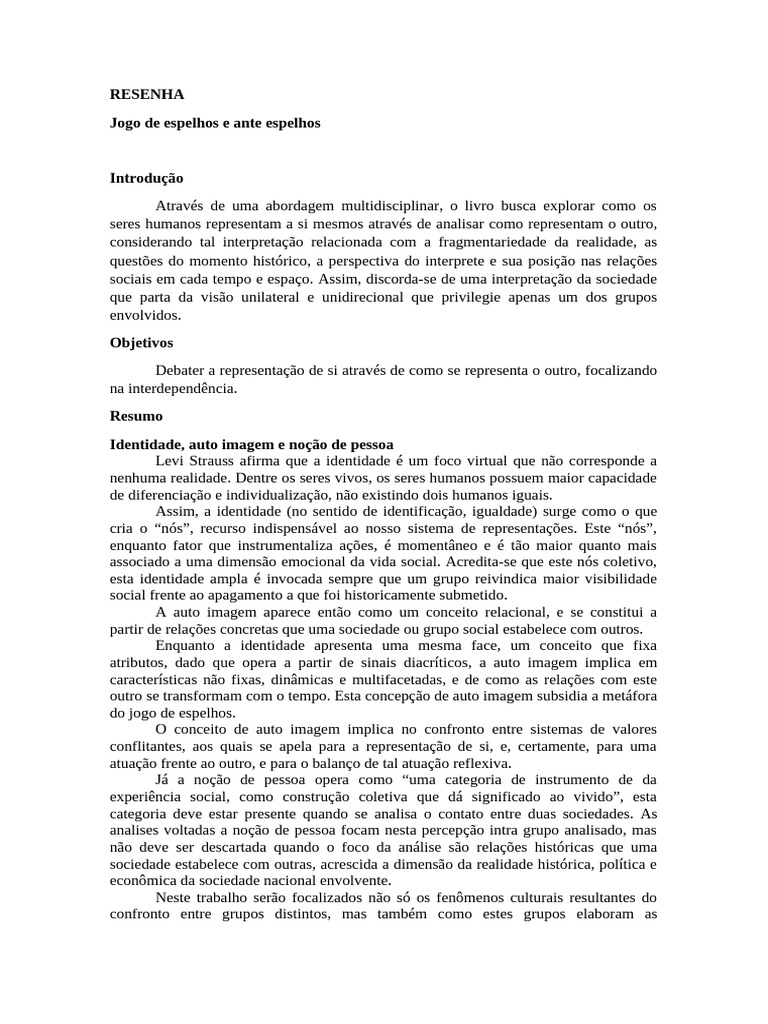 RESENHA

Jogo de espelhos e ante espelhos

Introdução

Através de uma abordagem multidisciplinar, o livro busca explorar como os seres humanos representam a si mesmos através de analisar como representam o outro, considerando tal interpretação relacionada com a fragmentariedade da realidade, as questões do momento histórico, a perspectiva do interprete e sua posição nas relações sociais em cada tempo e espaço. Assim, discorda-se de uma interpretação da sociedade que parta da visão unilateral e unidirecional que privilegie apenas um dos grupos envolvidos.

Objetivos

Debater a representação de si através de como se representa o outro, focalizando na interdependência.

Resumo

Identidade, auto imagem e noção de pessoa

Levi Strauss afirma que a identidade é um foco virtual que não corresponde a nenhuma realidade. Dentre os seres vivos, os seres humanos possuem maior capacidade de diferenciação e individualização, não existindo dois humanos iguais.

Assim, a identidade (no sentido de identificação, igualdade) surge como o que cria o “nós”, recurso indispensável ao nosso sistema de representações. Este “nós”, enquanto fator que instrumentaliza ações, é momentâneo e é tão maior quanto mais associado a uma dimensão emocional da vida social. Acredita-se que este nós coletivo, esta identidade ampla é invocada sempre que um grupo reivindica maior visibilidade social frente ao apagamento a que foi historicamente submetido.

A auto imagem aparece então como um conceito relacional, e se constitui a partir de relações concretas que uma sociedade ou grupo social estabelece com outros.

Enquanto a identidade apresenta uma mesma face, um conceito que fixa atributos, dado que opera a partir de sinais diacríticos, a auto imagem implica em características não fixas, dinâmicas e multifacetadas, e de como as relações com este outro se transformam com o tempo. Esta concepção de auto imagem subsidia a metáfora do jogo de espelhos.

O conceito de auto imagem implica no confronto entre sistemas de valores conflitantes, aos quais se apela para a representação de si, e, certamente, para uma atuação frente ao outro, e para o balanço de tal atuação reflexiva.

Já a noção de pessoa opera como “uma categoria de instrumento de da experiência social, como construção coletiva que dá significado ao vivido”, esta categoria deve estar presente quando se analisa o contato entre duas sociedades. As analises voltadas a noção de pessoa focam nesta percepção intra grupo analisado, mas não deve ser descartada quando o foco da análise são relações históricas que uma sociedade estabelece com outras, acrescida a dimensão da realidade histórica, política e econômica da sociedade nacional envolvente.

Neste trabalho serão focalizados não só os fenômenos culturais resultantes do confronto entre grupos distintos, mas também como estes grupos elaboram as